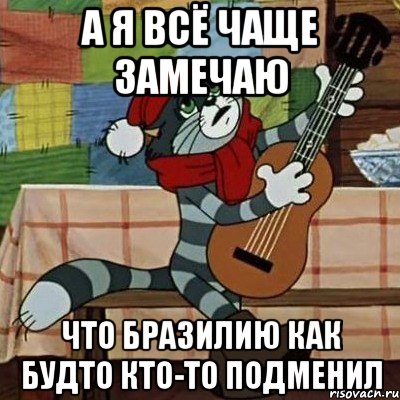 А Я ВСЁ ЧАЩЕ ЗАМЕЧАЮ

ЧТО БРАЗИЛИЮ КАК БУДТО КТО-ТО ПОДМЕНИЛ

risovach.ru